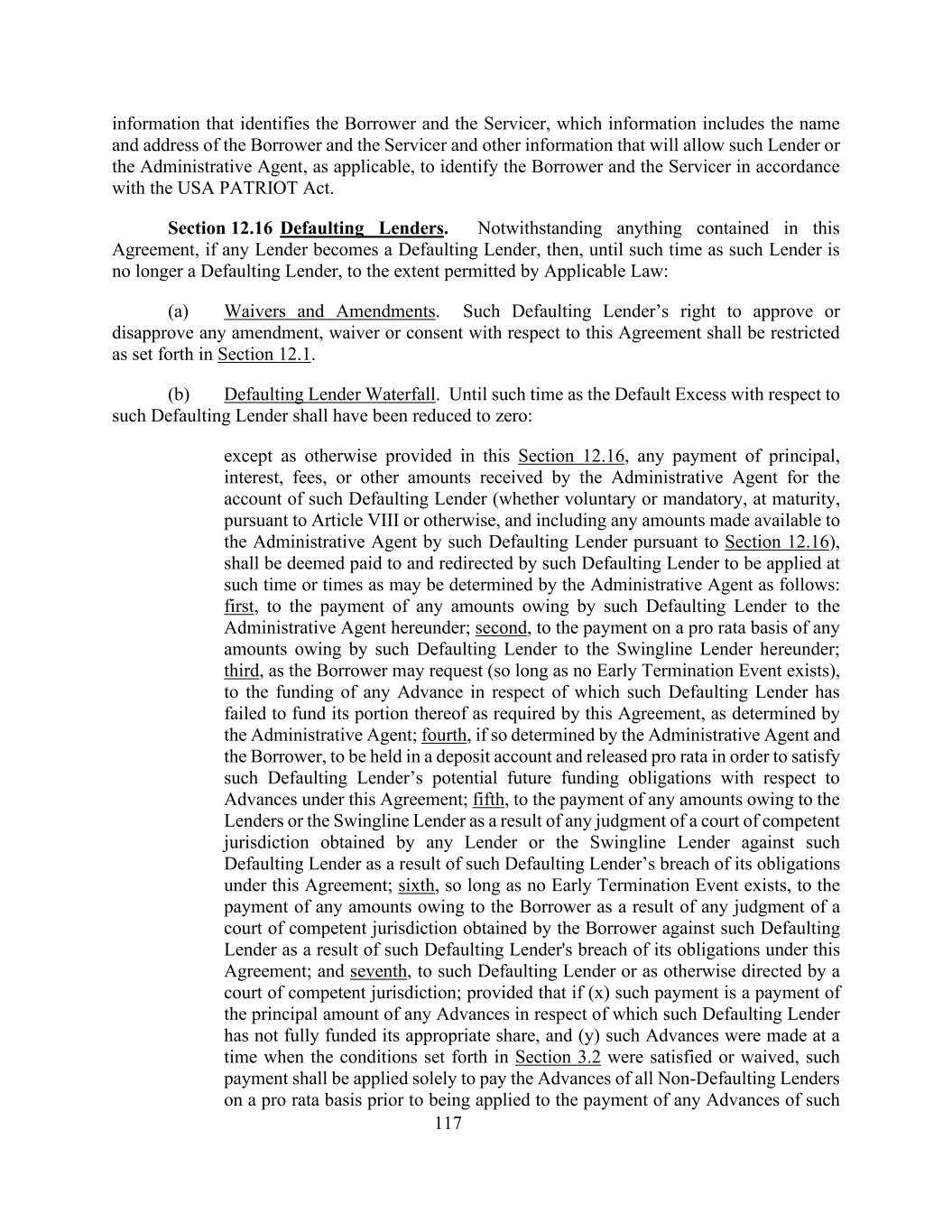 information that identifies the Borrower and the Servicer, which information includes the name and address of the Borrower and the Servicer and other information that will allow such Lender or the Administrative Agent, as applicable, to identify the Borrower and the Servicer in accordance with the USA PATRIOT Act.

Section 12.16 Defaulting Lenders. Notwithstanding anything contained in this Agreement, if any Lender becomes a Defaulting Lender, then, until such time as such Lender is no longer a Defaulting Lender, to the extent permitted by Applicable Law:

(a) Waivers and Amendments. Such Defaulting Lender's right to approve or disapprove any amendment, waiver or consent with respect to this Agreement shall be restricted as set forth in Section 12.1.

(b) Defaulting Lender Waterfall. Until such time as the Default Excess with respect to such Defaulting Lender shall have been reduced to zero:

except as otherwise provided in this Section 12.16, any payment of principal, interest, fees, or other amounts received by the Administrative Agent for the account of such Defaulting Lender (whether voluntary or mandatory, at maturity, pursuant to Article VIII or otherwise, and including any amounts made available to the Administrative Agent by such Defaulting Lender pursuant to Section 12.16), shall be deemed paid to and redirected by such Defaulting Lender to be applied at such time or times as may be determined by the Administrative Agent as follows: first, to the payment of any amounts owing by such Defaulting Lender to the Administrative Agent hereunder; second, to the payment on a pro rata basis of any amounts owing by such Defaulting Lender to the Swingline Lender hereunder; third, as the Borrower may request (so long as no Early Termination Event exists), to the funding of any Advance in respect of which such Defaulting Lender has failed to fund its portion thereof as required by this Agreement, as determined by the Administrative Agent; fourth, if so determined by the Administrative Agent and the Borrower, to be held in a deposit account and released pro rata in order to satisfy such Defaulting Lender's potential future funding obligations with respect to Advances under this Agreement; fifth, to the payment of any amounts owing to the Lenders or the Swingline Lender as a result of any judgment of a court of competent jurisdiction obtained by any Lender or the Swingline Lender against such Defaulting Lender as a result of such Defaulting Lender's breach of its obligations under this Agreement; sixth, so long as no Early Termination Event exists, to the payment of any amounts owing to the Borrower as a result of any judgment of a court of competent jurisdiction obtained by the Borrower against such Defaulting Lender as a result of such Defaulting Lender's breach of its obligations under this Agreement; and seventh, to such Defaulting Lender or as otherwise directed by a court of competent jurisdiction; provided that if (x) such payment is a payment of the principal amount of any Advances in respect of which such Defaulting Lender has not fully funded its appropriate share, and (y) such Advances were made at a time when the conditions set forth in Section 3.2 were satisfied or waived, such payment shall be applied solely to pay the Advances of all Non-Defaulting Lenders on a pro rata basis prior to being applied to the payment of any Advances of such

117